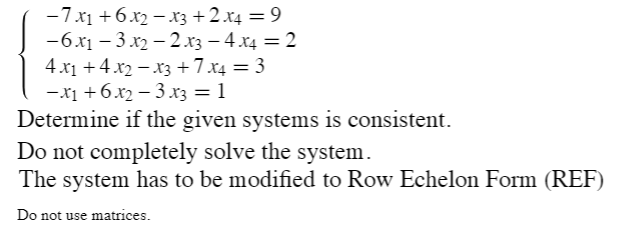 $\begin{cases} -7x_1 + 6x_2 - x_3 + 2x_4 = 9 \\ -6x_1 - 3x_2 - 2x_3 - 4x_4 = 2 \\ 4x_1 + 4x_2 - x_3 + 7x_4 = 3 \\ -x_1 + 6x_2 - 3x_3 = 1 \end{cases}$

Determine if the given systems is consistent.

Do not completely solve the system.

The system has to be modified to Row Echelon Form (REF)

Do not use matrices.